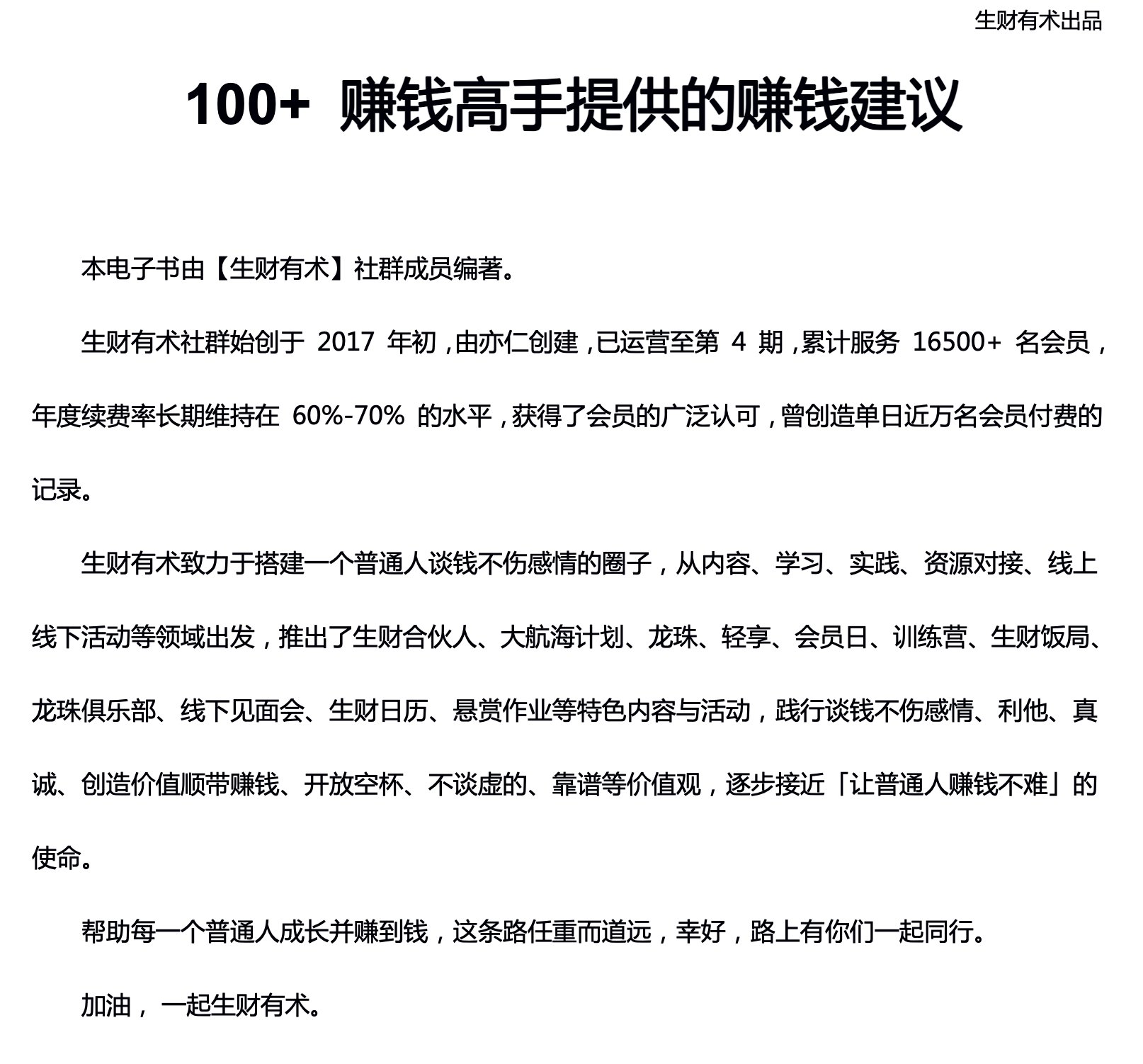 生财有术出品

100+ 赚钱高手提供的赚钱建议

本电子书由【生财有术】社群成员编著。

生财有术社群始创于 2017 年初，由亦仁创建，已运营至第 4 期，累计服务 16500+ 名会员，年度续费率长期维持在 60%-70% 的水平，获得了会员的广泛认可，曾创造单日近万名会员付费的记录。

生财有术致力于搭建一个普通人谈钱不伤感情的圈子，从内容、学习、实践、资源对接、线上线下活动等领域出发，推出了生财合伙人、大航海计划、龙珠、轻享、会员日、训练营、生财饭局、龙珠俱乐部、线下见面会、生财日历、悬赏作业等特色内容与活动，践行谈钱不伤感情、利他、真诚、创造价值顺带赚钱、开放空杯、不谈虚的、靠谱等价值观，逐步接近「让普通人赚钱不难」的使命。

帮助每一个普通人成长并赚到钱，这条路任重而道远，幸好，路上有你们一起同行。

加油， 一起生财有术。